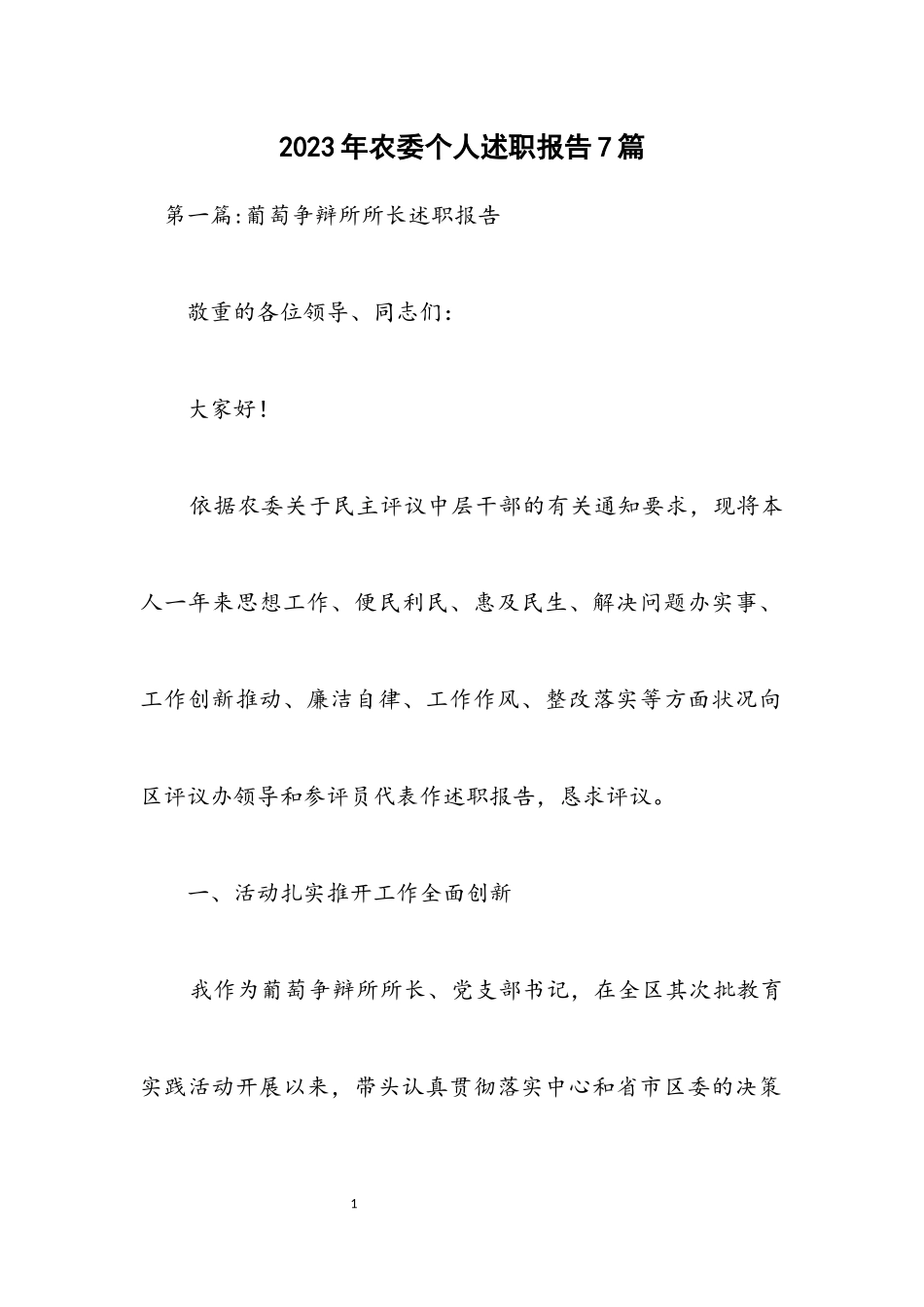 2023年农委个人述职报告7篇

第一篇:葡萄争辩所所长述职报告

敬重的各位领导、同志们:

大家好!

依据农委关于民主评议中层干部的有关通知要求，现将本人一年来思想工作、便民利民、惠及民生、解决问题办实事、工作创新推动、廉洁自律、工作作风、整改落实等方面状况向区评议办领导和参评员代表作述职报告，恳求评议。

一、活动扎实推开工作全面创新

我作为葡萄争辩所所长、党支部书记，在全区其次批教育实践活动开展以来，带头认真贯彻落实中心和省市区委的决策

1